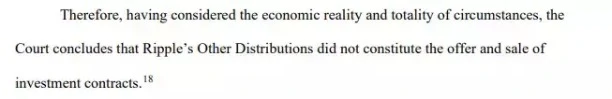 Therefore, having considered the economic reality and totality of circumstances, the Court concludes that Ripple's Other Distributions did not constitute the offer and sale of investment contracts.$^{18}$